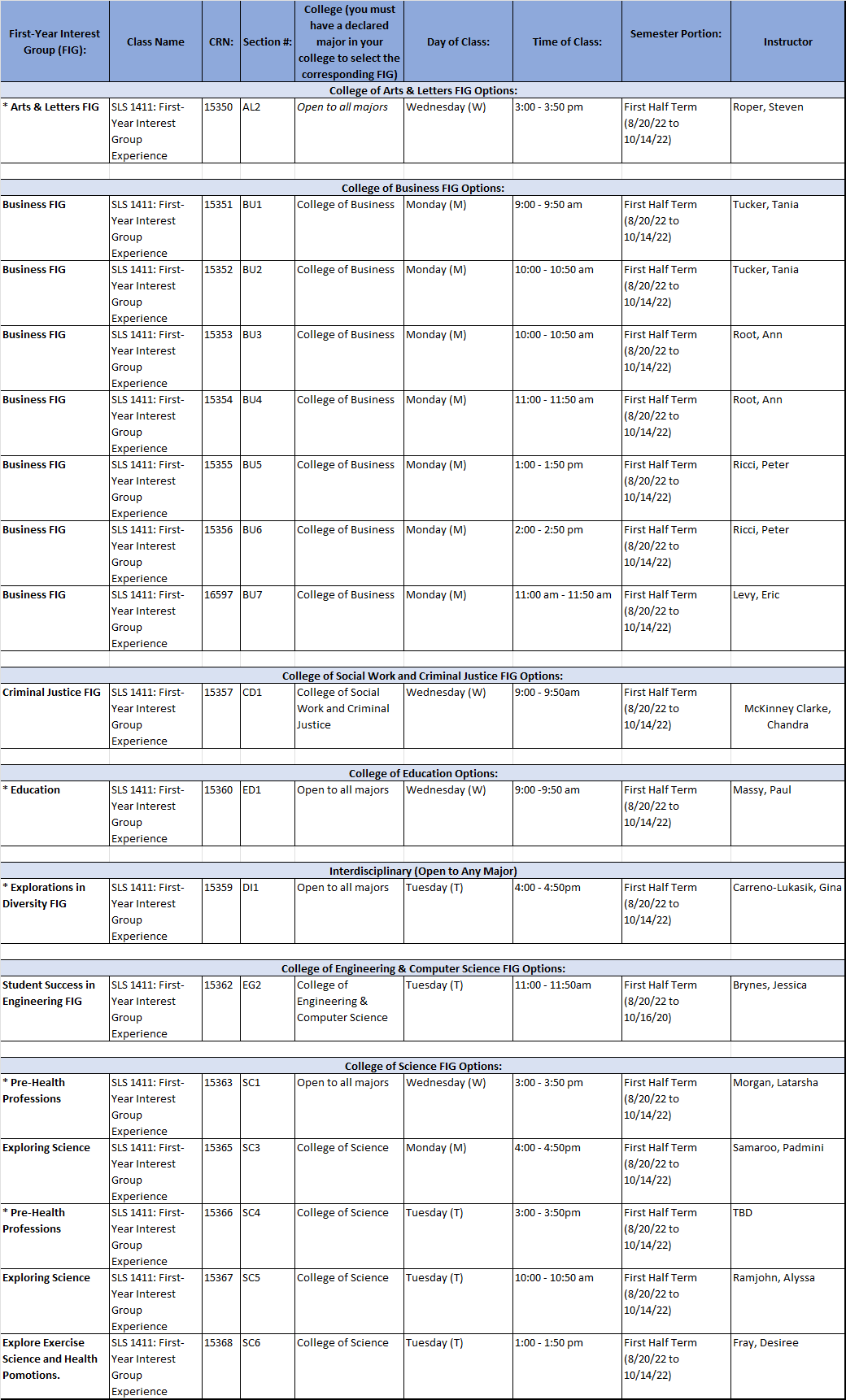 | First-Year Interest Group (FIG): | Class Name | CRN: | Section #: | College (you must have a declared major in your college to select the corresponding FIG) | Day of Class: | Time of Class: | Semester Portion: | Instructor |
|---|---|---|---|---|---|---|---|---|
| College of Arts & Letters FIG Options: | | | | | | | | |
| * Arts & Letters FIG | SLS 1411: First-Year Interest Group Experience | 15350 | AL2 | Open to all majors | Wednesday (W) | 3:00 - 3:50 pm | First Half Term (8/20/22 to 10/14/22) | Roper, Steven |
| College of Business FIG Options: | | | | | | | | |
| Business FIG | SLS 1411: First-Year Interest Group Experience | 15351 | BU1 | College of Business | Monday (M) | 9:00 - 9:50 am | First Half Term (8/20/22 to 10/14/22) | Tucker, Tania |
| Business FIG | SLS 1411: First-Year Interest Group Experience | 15352 | BU2 | College of Business | Monday (M) | 10:00 - 10:50 am | First Half Term (8/20/22 to 10/14/22) | Tucker, Tania |
| Business FIG | SLS 1411: First-Year Interest Group Experience | 15353 | BU3 | College of Business | Monday (M) | 10:00 - 10:50 am | First Half Term (8/20/22 to 10/14/22) | Root, Ann |
| Business FIG | SLS 1411: First-Year Interest Group Experience | 15354 | BU4 | College of Business | Monday (M) | 11:00 - 11:50 am | First Half Term (8/20/22 to 10/14/22) | Root, Ann |
| Business FIG | SLS 1411: First-Year Interest Group Experience | 15355 | BU5 | College of Business | Monday (M) | 1:00 - 1:50 pm | First Half Term (8/20/22 to 10/14/22) | Ricci, Peter |
| Business FIG | SLS 1411: First-Year Interest Group Experience | 15356 | BU6 | College of Business | Monday (M) | 2:00 - 2:50 pm | First Half Term (8/20/22 to 10/14/22) | Ricci, Peter |
| Business FIG | SLS 1411: First-Year Interest Group Experience | 16597 | BU7 | College of Business | Monday (M) | 11:00 am - 11:50 am | First Half Term (8/20/22 to 10/14/22) | Levy, Eric |
| College of Social Work and Criminal Justice FIG Options: | | | | | | | | |
| Criminal Justice FIG | SLS 1411: First-Year Interest Group Experience | 15357 | CD1 | College of Social Work and Criminal Justice | Wednesday (W) | 9:00 - 9:50am | First Half Term (8/20/22 to 10/14/22) | McKinney Clarke, Chandra |
| College of Education Options: | | | | | | | | |
| * Education | SLS 1411: First-Year Interest Group Experience | 15360 | ED1 | Open to all majors | Wednesday (W) | 9:00 -9:50 am | First Half Term (8/20/22 to 10/14/22) | Massy, Paul |
| Interdisciplinary (Open to Any Major) | | | | | | | | |
| * Explorations in Diversity FIG | SLS 1411: First-Year Interest Group Experience | 15359 | DI1 | Open to all majors | Tuesday (T) | 4:00 - 4:50pm | First Half Term (8/20/22 to 10/14/22) | Carreno-Lukasik, Gina |
| College of Engineering & Computer Science FIG Options: | | | | | | | | |
| Student Success in Engineering FIG | SLS 1411: First-Year Interest Group Experience | 15362 | EG2 | College of Engineering & Computer Science | Tuesday (T) | 11:00 - 11:50am | First Half Term (8/20/22 to 10/16/20) | Brynes, Jessica |
| College of Science FIG Options: | | | | | | | | |
| * Pre-Health Professions | SLS 1411: First-Year Interest Group Experience | 15363 | SC1 | Open to all majors | Wednesday (W) | 3:00 - 3:50 pm | First Half Term (8/20/22 to 10/14/22) | Morgan, Latarsha |
| Exploring Science | SLS 1411: First-Year Interest Group Experience | 15365 | SC3 | College of Science | Monday (M) | 4:00 - 4:50pm | First Half Term (8/20/22 to 10/14/22) | Samaroo, Padmini |
| * Pre-Health Professions | SLS 1411: First-Year Interest Group Experience | 15366 | SC4 | College of Science | Tuesday (T) | 3:00 - 3:50pm | First Half Term (8/20/22 to 10/14/22) | TBD |
| Exploring Science | SLS 1411: First-Year Interest Group Experience | 15367 | SC5 | College of Science | Tuesday (T) | 10:00 - 10:50 am | First Half Term (8/20/22 to 10/14/22) | Ramjohn, Alyssa |
| Explore Exercise Science and Health Pomotions. | SLS 1411: First-Year Interest Group Experience | 15368 | SC6 | College of Science | Tuesday (T) | 1:00 - 1:50 pm | First Half Term (8/20/22 to 10/14/22) | Fray, Desiree |